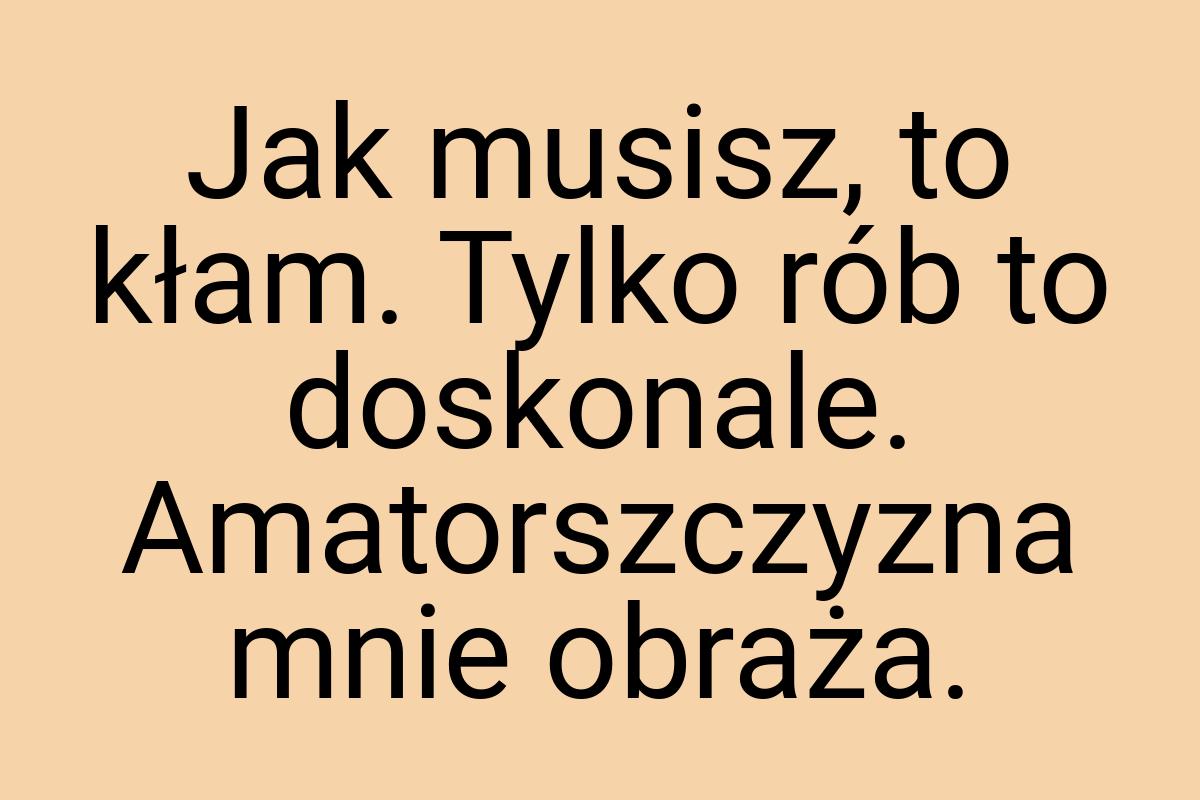 Jak musisz, to kłam. Tylko rób to doskonale. Amatorszczyzna mnie obraża.